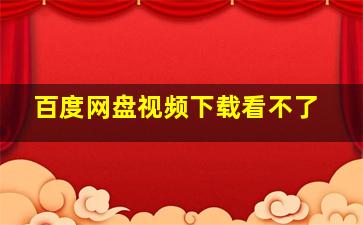 百度网盘视频下载看不了